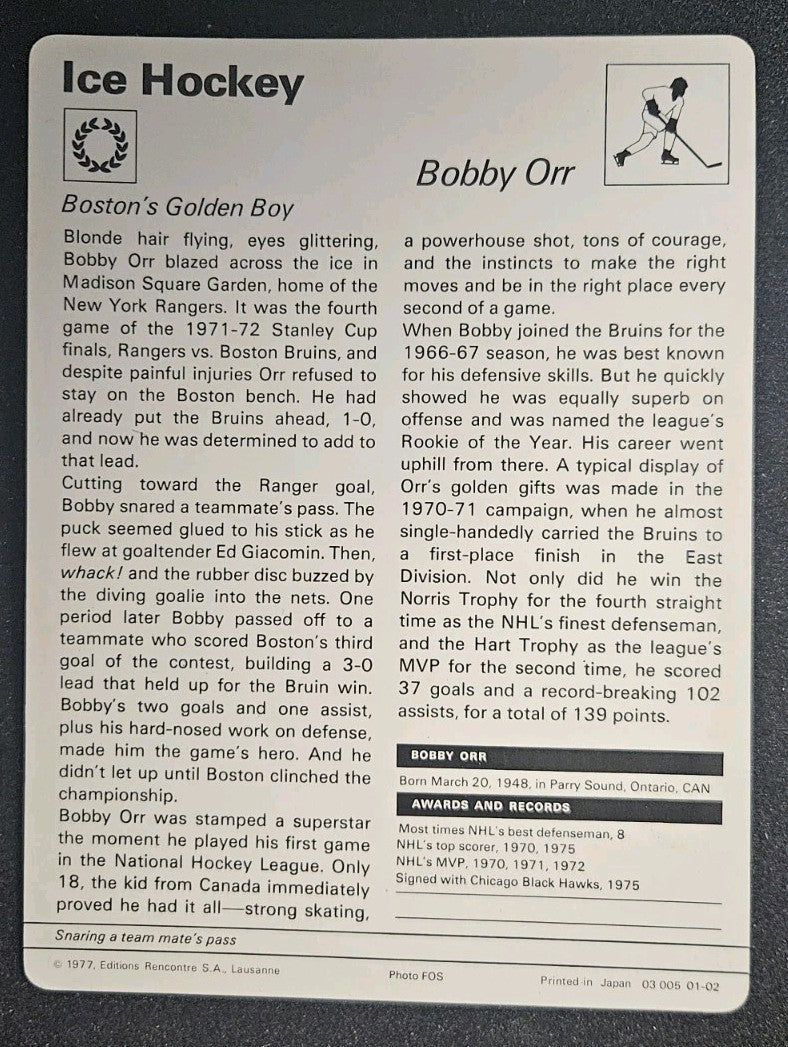 Ice Hockey

Bobby Orr

Boston's Golden Boy

Blonde hair flying, eyes glittering, Bobby Orr blazed across the ice in Madison Square Garden, home of the New York Rangers. It was the fourth game of the 1971-72 Stanley Cup finals, Rangers vs. Boston Bruins, and despite painful injuries Orr refused to stay on the Boston bench. He had already put the Bruins ahead, 1-0, and now he was determined to add to that lead.
Cutting toward the Ranger goal, Bobby snared a teammate's pass. The puck seemed glued to his stick as he flew at goaltender Ed Giacomin. Then, whack! and the rubber disc buzzed by the diving goalie into the nets. One period later Bobby passed off to a teammate who scored Boston's third goal of the contest, building a 3-0 lead that held up for the Bruin win. Bobby's two goals and one assist, plus his hard-nosed work on defense, made him the game's hero. And he didn't let up until Boston clinched the championship.
Bobby Orr was stamped a superstar the moment he played his first game in the National Hockey League. Only 18, the kid from Canada immediately proved he had it all—strong skating, a powerhouse shot, tons of courage, and the instincts to make the right moves and be in the right place every second of a game.
When Bobby joined the Bruins for the 1966-67 season, he was best known for his defensive skills. But he quickly showed he was equally superb on offense and was named the league's Rookie of the Year. His career went uphill from there. A typical display of Orr's golden gifts was made in the 1970-71 campaign, when he almost single-handedly carried the Bruins to a first-place finish in the East Division. Not only did he win the Norris Trophy for the fourth straight time as the NHL's finest defenseman, and the Hart Trophy as the league's MVP for the second time, he scored 37 goals and a record-breaking 102 assists, for a total of 139 points.

BOBBY ORR
Born March 20, 1948, in Parry Sound, Ontario, CAN

AWARDS AND RECORDS
Most times NHL's best defenseman, 8
NHL's top scorer, 1970, 1975
NHL's MVP, 1970, 1971, 1972
Signed with Chicago Black Hawks, 1975

Snaring a team mate's pass

© 1977, Editions Rencontre S.A., Lausanne Photo FOS Printed in Japan 03 005 01-02